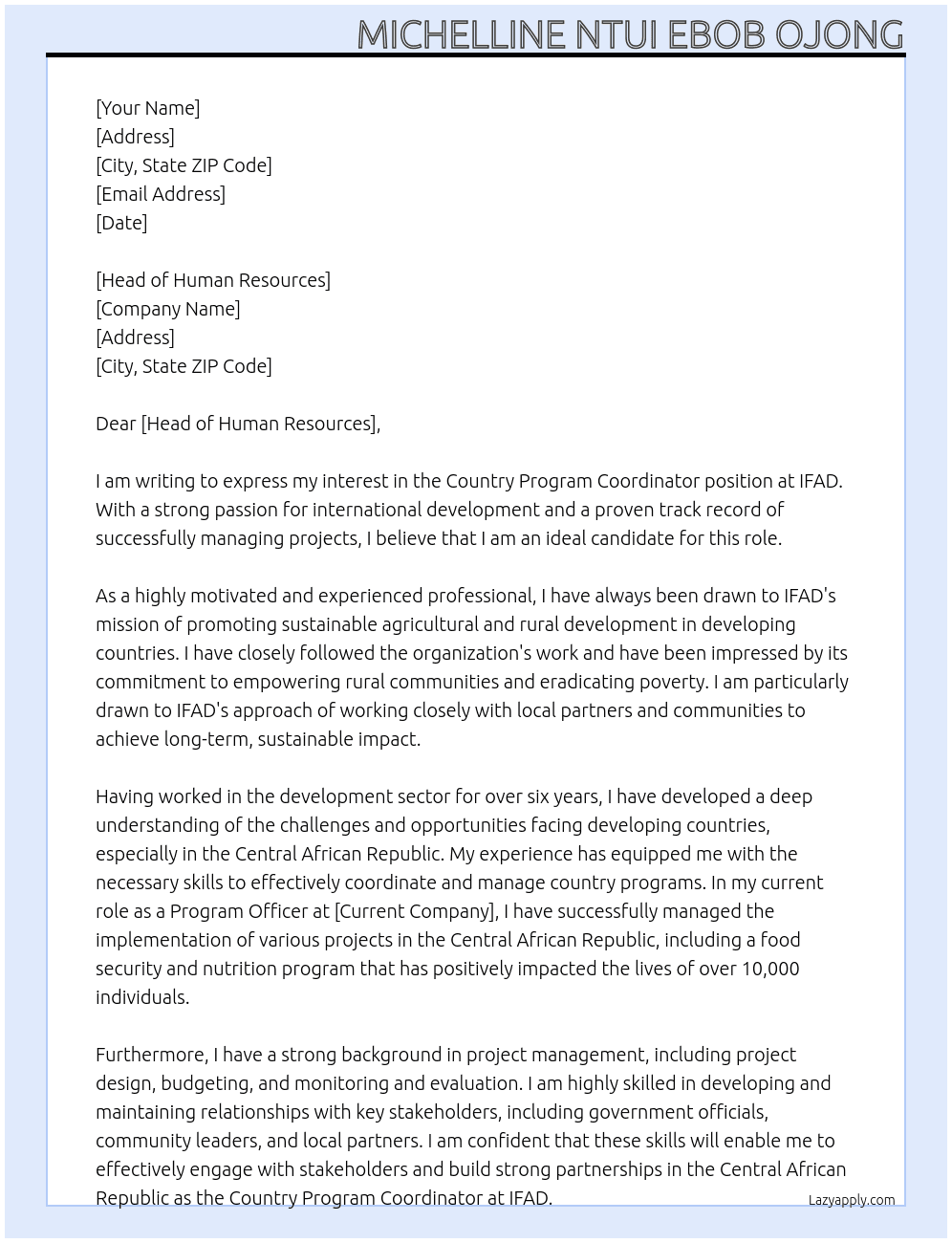 MICHELLINE NTUI EBOB OJONG

[Your Name]
[Address]
[City, State ZIP Code]
[Email Address]
[Date]

[Head of Human Resources]
[Company Name]
[Address]
[City, State ZIP Code]

Dear [Head of Human Resources],

I am writing to express my interest in the Country Program Coordinator position at IFAD. With a strong passion for international development and a proven track record of successfully managing projects, I believe that I am an ideal candidate for this role.

As a highly motivated and experienced professional, I have always been drawn to IFAD's mission of promoting sustainable agricultural and rural development in developing countries. I have closely followed the organization's work and have been impressed by its commitment to empowering rural communities and eradicating poverty. I am particularly drawn to IFAD's approach of working closely with local partners and communities to achieve long-term, sustainable impact.

Having worked in the development sector for over six years, I have developed a deep understanding of the challenges and opportunities facing developing countries, especially in the Central African Republic. My experience has equipped me with the necessary skills to effectively coordinate and manage country programs. In my current role as a Program Officer at [Current Company], I have successfully managed the implementation of various projects in the Central African Republic, including a food security and nutrition program that has positively impacted the lives of over 10,000 individuals.

Furthermore, I have a strong background in project management, including project design, budgeting, and monitoring and evaluation. I am highly skilled in developing and maintaining relationships with key stakeholders, including government officials, community leaders, and local partners. I am confident that these skills will enable me to effectively engage with stakeholders and build strong partnerships in the Central African Republic as the Country Program Coordinator at IFAD.

Lazyapply.com